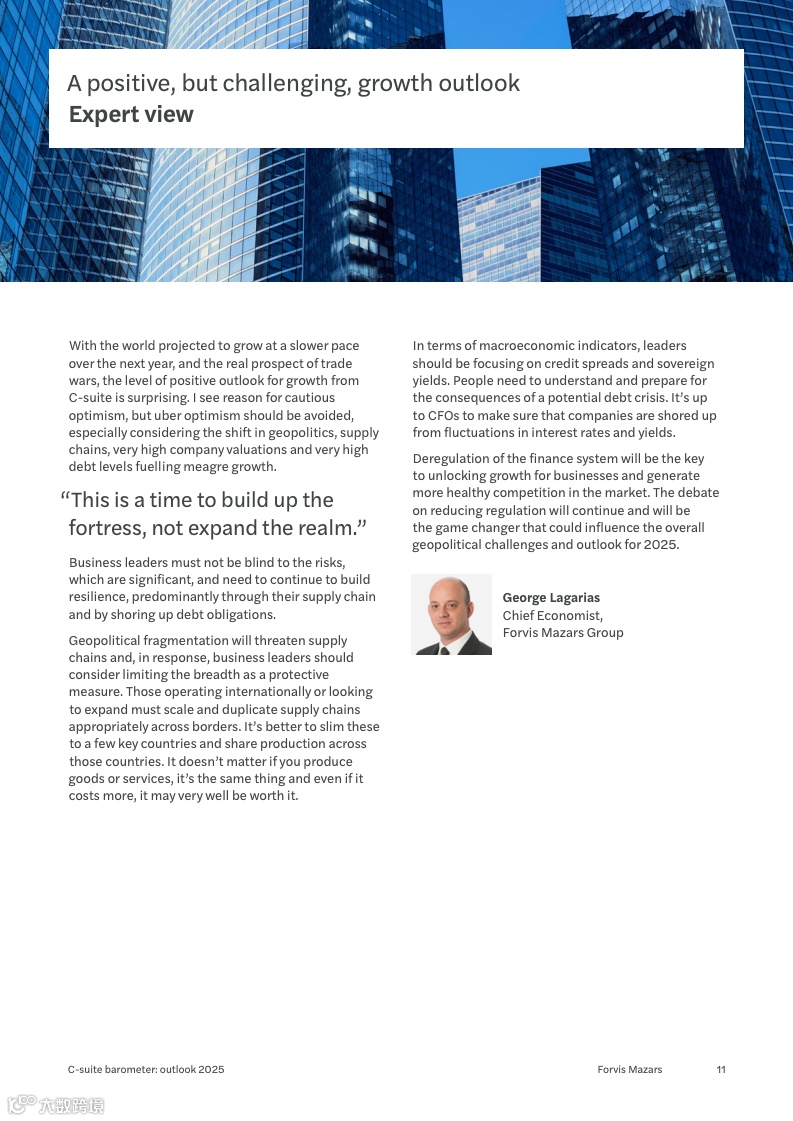 A positive, but challenging, growth outlook
Expert view

With the world projected to grow at a slower pace over the next year, and the real prospect of trade wars, the level of positive outlook for growth from C-suite is surprising. I see reason for cautious optimism, but uber optimism should be avoided, especially considering the shift in geopolitics, supply chains, very high company valuations and very high debt levels fuelling meagre growth.

“This is a time to build up the fortress, not expand the realm.”

Business leaders must not be blind to the risks, which are significant, and need to continue to build resilience, predominantly through their supply chain and by shoring up debt obligations.

Geopolitical fragmentation will threaten supply chains and, in response, business leaders should consider limiting the breadth as a protective measure. Those operating internationally or looking to expand must scale and duplicate supply chains appropriately across borders. It’s better to slim these to a few key countries and share production across those countries. It doesn’t matter if you produce goods or services, it’s the same thing and even if it costs more, it may very well be worth it.

In terms of macroeconomic indicators, leaders should be focusing on credit spreads and sovereign yields. People need to understand and prepare for the consequences of a potential debt crisis. It’s up to CFOs to make sure that companies are shored up from fluctuations in interest rates and yields.

Deregulation of the finance system will be the key to unlocking growth for businesses and generate more healthy competition in the market. The debate on reducing regulation will continue and will be the game changer that could influence the overall geopolitical challenges and outlook for 2025.

George Lagarias
Chief Economist,
Forvis Mazars Group

C-suite barometer: outlook 2025
Forvis Mazars
11

六数跨境